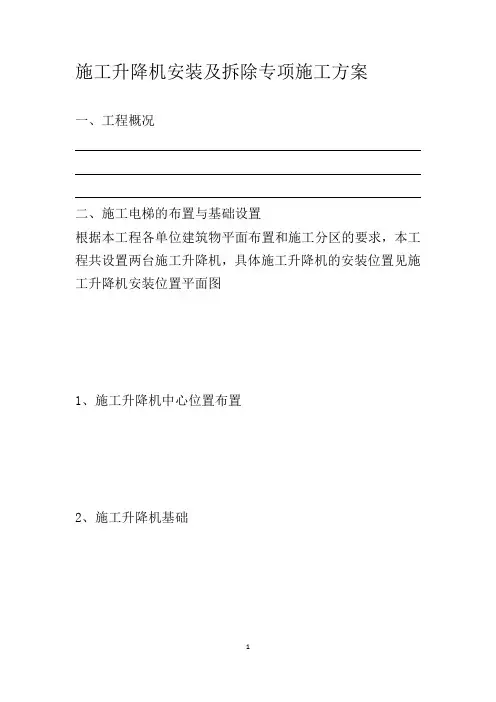 施工升降机安装及拆除专项施工方案

一、工程概况

二、施工电梯的布置与基础设置

根据本工程各单位建筑物平面布置和施工分区的要求，本工程共设置两台施工升降机，具体施工升降机的安装位置见施工升降机安装位置平面图

1、施工升降机中心位置布置

2、施工升降机基础

1